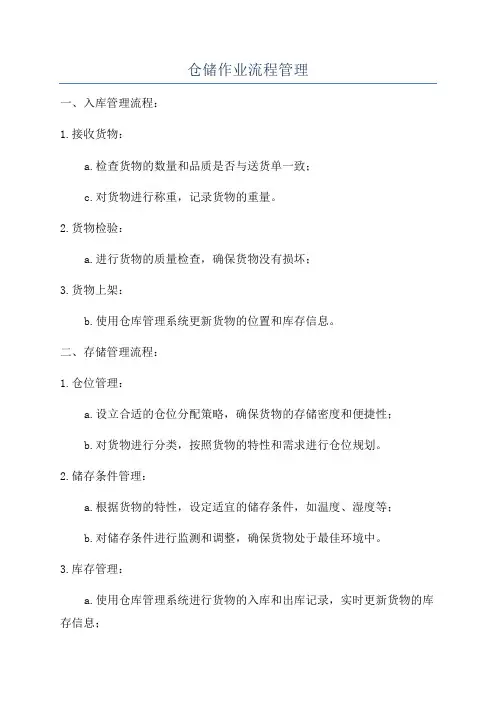 仓储作业流程管理

一、入库管理流程：

1.接收货物：

a.检查货物的数量和品质是否与送货单一致；

c.对货物进行称重，记录货物的重量。

2.货物检验：

a.进行货物的质量检查，确保货物没有损坏；

3.货物上架：

b.使用仓库管理系统更新货物的位置和库存信息。

二、存储管理流程：

1.仓位管理：

a.设立合适的仓位分配策略，确保货物的存储密度和便捷性；

b.对货物进行分类，按照货物的特性和需求进行仓位规划。

2.储存条件管理：

a.根据货物的特性，设定适宜的储存条件，如温度、湿度等；

b.对储存条件进行监测和调整，确保货物处于最佳环境中。

3.库存管理：

a.使用仓库管理系统进行货物的入库和出库记录，实时更新货物的库存信息；